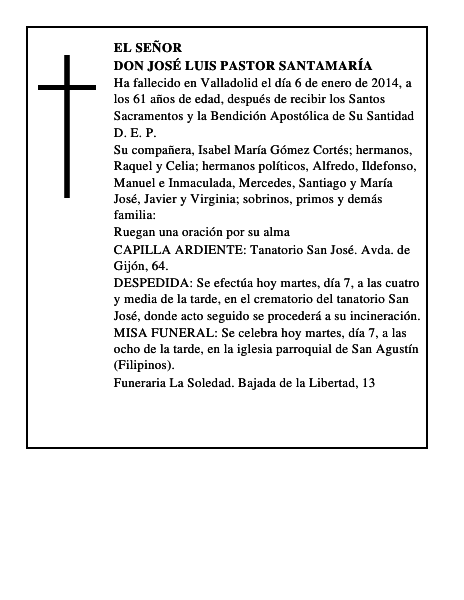 EL SEÑOR
DON JOSÉ LUIS PASTOR SANTAMARÍA
Ha fallecido en Valladolid el día 6 de enero de 2014, a los 61 años de edad, después de recibir los Santos Sacramentos y la Bendición Apostólica de Su Santidad
D. E. P.
Su compañera, Isabel María Gómez Cortés; hermanos, Raquel y Celia; hermanos políticos, Alfredo, Ildefonso, Manuel e Inmaculada, Mercedes, Santiago y María José, Javier y Virginia; sobrinos, primos y demás familia:
Ruegan una oración por su alma
CAPILLA ARDIENTE: Tanatorio San José. Avda. de Gijón, 64.
DESPEDIDA: Se efectúa hoy martes, día 7, a las cuatro y media de la tarde, en el crematorio del tanatorio San José, donde acto seguido se procederá a su incineración.
MISA FUNERAL: Se celebra hoy martes, día 7, a las ocho de la tarde, en la iglesia parroquial de San Agustín (Filipinos).
Funeraria La Soledad. Bajada de la Libertad, 13